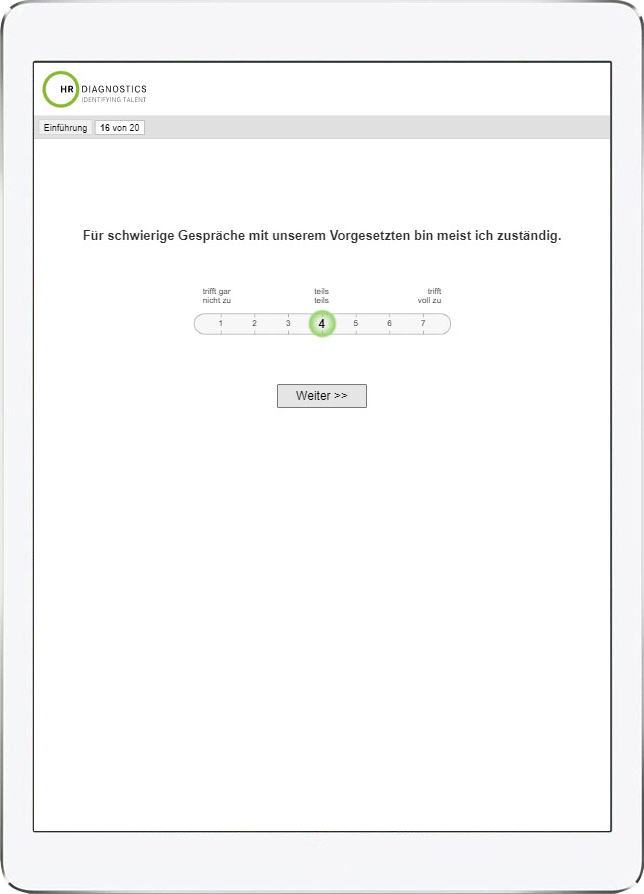 HR DIAGNOSTICS
IDENTIFYING TALENT

Einführung 16 von 20

Für schwierige Gespräche mit unserem Vorgesetzten bin meist ich zuständig.

trifft gar nicht zu
teils teils
trifft voll zu

1 2 3 4 5 6 7

Weiter >>